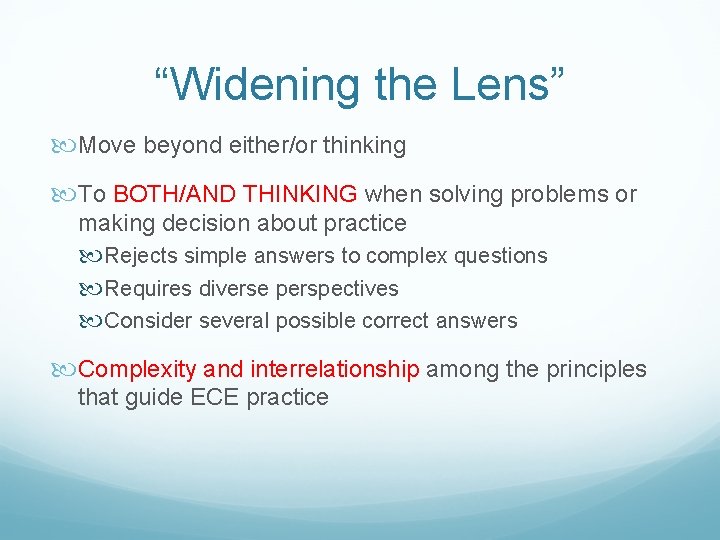 “Widening the Lens”

Move beyond either/or thinking

To BOTH/AND THINKING when solving problems or making decision about practice

Rejects simple answers to complex questions

Requires diverse perspectives

Consider several possible correct answers

Complexity and interrelationship among the principles that guide ECE practice